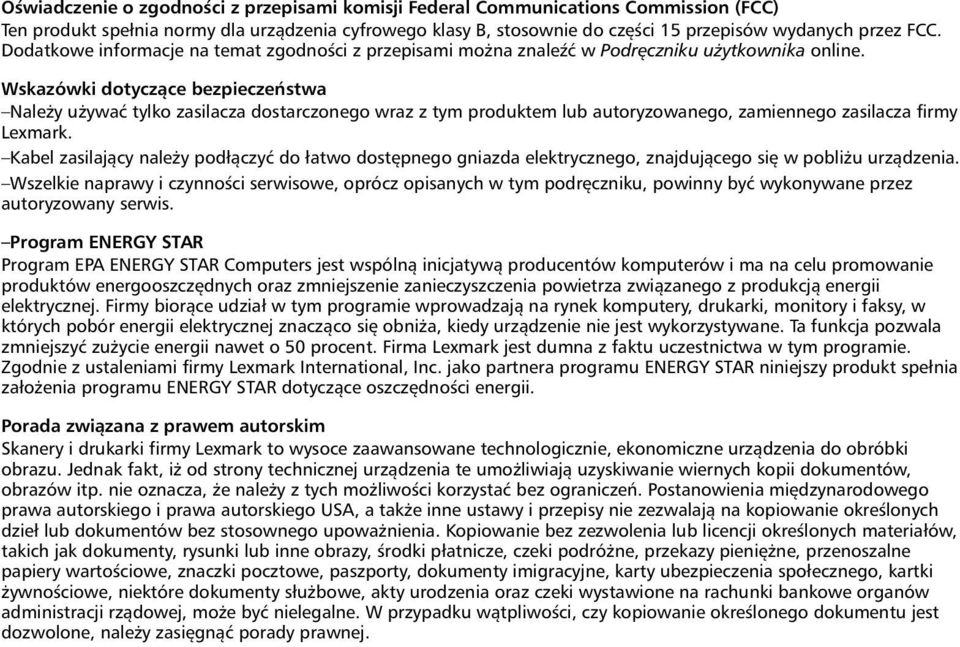 Oświadczenie o zgodności z przepisami komisji Federal Communications Commission (FCC)
Ten produkt spełnia normy dla urządzenia cyfrowego klasy B, stosownie do części 15 przepisów wydanych przez FCC. Dodatkowe informacje na temat zgodności z przepisami można znaleźć w Podręczniku użytkownika online.

Wskazówki dotyczące bezpieczeństwa
–Należy używać tylko zasilacza dostarczonego wraz z tym produktem lub autoryzowanego, zamiennego zasilacza firmy Lexmark.
–Kabel zasilający należy podłączyć do łatwo dostępnego gniazda elektrycznego, znajdującego się w pobliżu urządzenia.
–Wszelkie naprawy i czynności serwisowe, oprócz opisanych w tym podręczniku, powinny być wykonywane przez autoryzowany serwis.

–Program ENERGY STAR
Program EPA ENERGY STAR Computers jest wspólną inicjatywą producentów komputerów i ma na celu promowanie produktów energooszczędnych oraz zmniejszenie zanieczyszczenia powietrza związanego z produkcją energii elektrycznej. Firmy biorące udział w tym programie wprowadzają na rynek komputery, drukarki, monitory i faksy, w których pobór energii elektrycznej znacząco się obniża, kiedy urządzenie nie jest wykorzystywane. Ta funkcja pozwala zmniejszyć zużycie energii nawet o 50 procent. Firma Lexmark jest dumna z faktu uczestnictwa w tym programie. Zgodnie z ustaleniami firmy Lexmark International, Inc. jako partnera programu ENERGY STAR niniejszy produkt spełnia założenia programu ENERGY STAR dotyczące oszczędności energii.

Porada związana z prawem autorskim
Skanery i drukarki firmy Lexmark to wysoce zaawansowane technologicznie, ekonomiczne urządzenia do obróbki obrazu. Jednak fakt, iż od strony technicznej urządzenia te umożliwiają uzyskiwanie wiernych kopii dokumentów, obrazów itp. nie oznacza, że należy z tych możliwości korzystać bez ograniczeń. Postanowienia międzynarodowego prawa autorskiego i prawa autorskiego USA, a także inne ustawy i przepisy nie zezwalają na kopiowanie określonych dzieł lub dokumentów bez stosownego upoważnienia. Kopiowanie bez zezwolenia lub licencji określonych materiałów, takich jak dokumenty, rysunki lub inne obrazy, środki płatnicze, czeki podróżne, przekazy pieniężne, przenoszalne papiery wartościowe, znaczki pocztowe, paszporty, dokumenty imigracyjne, karty ubezpieczenia społecznego, kartki żywnościowe, niektóre dokumenty służbowe, akty urodzenia oraz czeki wystawione na rachunki bankowe organów administracji rządowej, może być nielegalne. W przypadku wątpliwości, czy kopiowanie określonego dokumentu jest dozwolone, należy zasięgnąć porady prawnej.